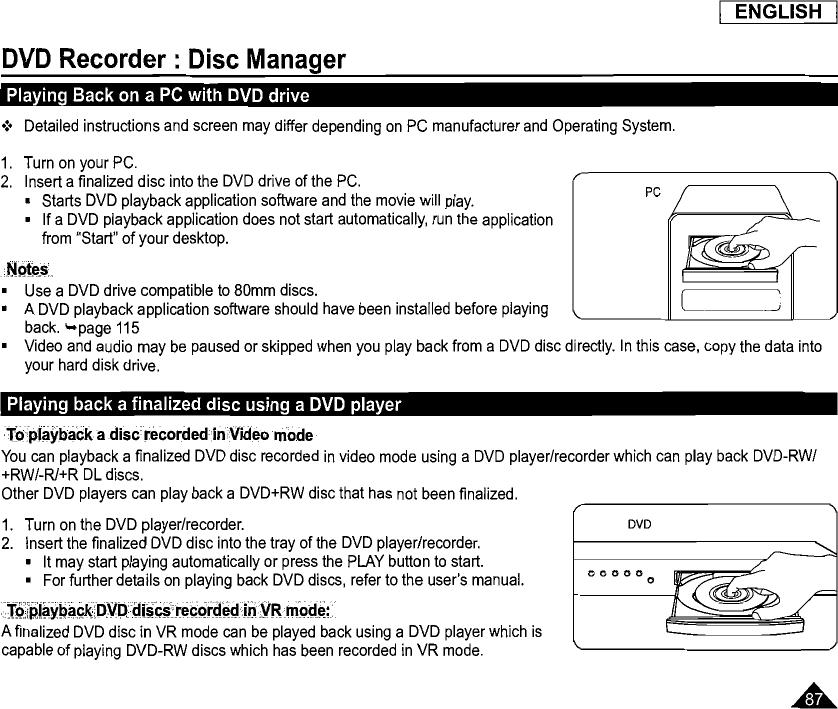 ENGLISH

DVD Recorder : Disc Manager

Playing Back on a PC with DVD drive

❖ Detailed instructions and screen may differ depending on PC manufacturer and Operating System.

1. Turn on your PC.
2. Insert a finalized disc into the DVD drive of the PC.
▪ Starts DVD playback application software and the movie will play.
▪ If a DVD playback application does not start automatically, run the application from "Start" of your desktop.

PC

Notes
▪ Use a DVD drive compatible to 80mm discs.
▪ A DVD playback application software should have been installed before playing back. ➥page 115
▪ Video and audio may be paused or skipped when you play back from a DVD disc directly. In this case, copy the data into your hard disk drive.

Playing back a finalized disc using a DVD player

To playback a disc recorded in Video mode
You can playback a finalized DVD disc recorded in video mode using a DVD player/recorder which can play back DVD-RW/+RW/-R/+R DL discs.
Other DVD players can play back a DVD+RW disc that has not been finalized.

1. Turn on the DVD player/recorder.
2. Insert the finalized DVD disc into the tray of the DVD player/recorder.
▪ It may start playing automatically or press the PLAY button to start.
▪ For further details on playing back DVD discs, refer to the user's manual.

DVD

To playback DVD discs recorded in VR mode:
A finalized DVD disc in VR mode can be played back using a DVD player which is capable of playing DVD-RW discs which has been recorded in VR mode.

87